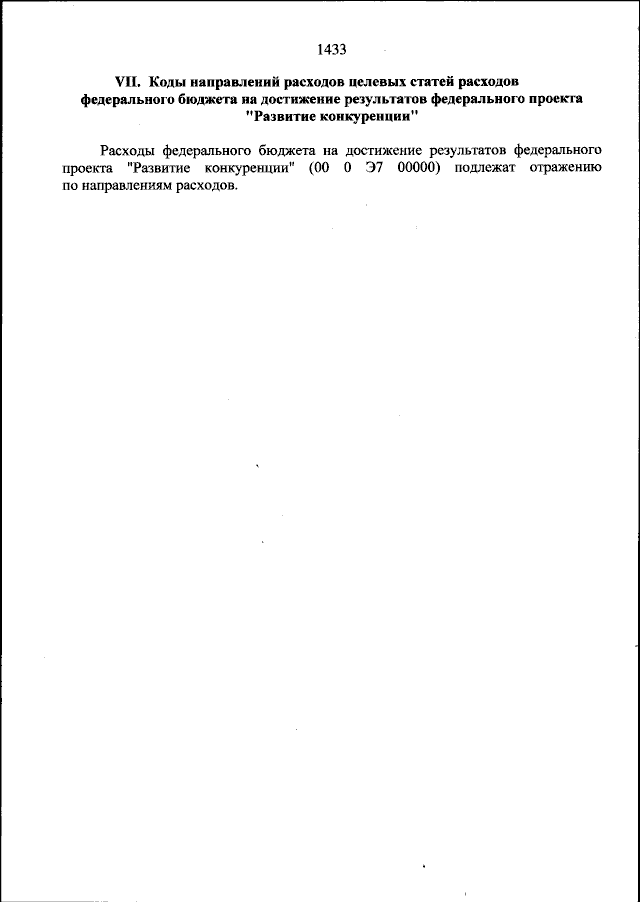 1433

VII. Коды направлений расходов целевых статей расходов федерального бюджета на достижение результатов федерального проекта "Развитие конкуренции"

Расходы федерального бюджета на достижение результатов федерального проекта "Развитие конкуренции" (00 0 Э7 00000) подлежат отражению по направлениям расходов.